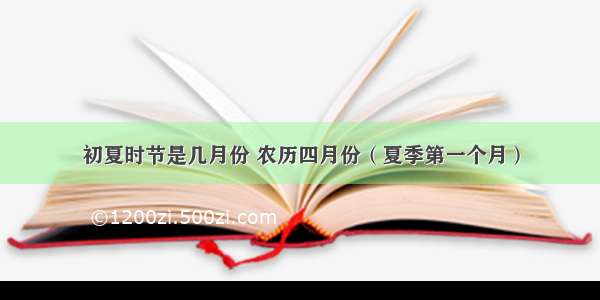 初夏时节是几月份 农历四月份（夏季第一个月）

©1200zi.500zi.com